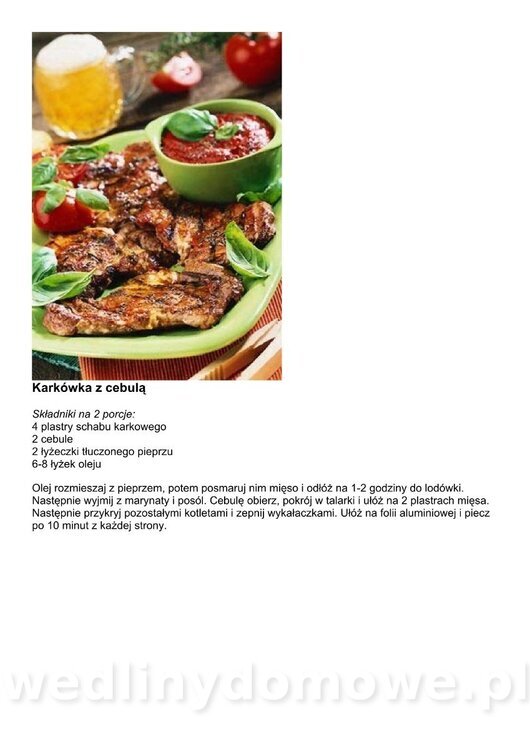 Karkówka z cebulą

Składniki na 2 porcje:
4 plastry schabu karkowego
2 cebule
2 łyżeczki tłuczonego pieprzu
6-8 łyżek oleju

Olej rozmieszaj z pieprzem, potem posmaruj nim mięso i odłóż na 1-2 godziny do lodówki. Następnie wyjmij z marynaty i posól. Cebulę obierz, pokrój w talarki i ułóż na 2 plastrach mięsa. Następnie przykryj pozostałymi kotletami i zepnij wykałaczkami. Ułóż na folii aluminiowej i piecz po 10 minut z każdej strony.

wedlinydomowe.pl